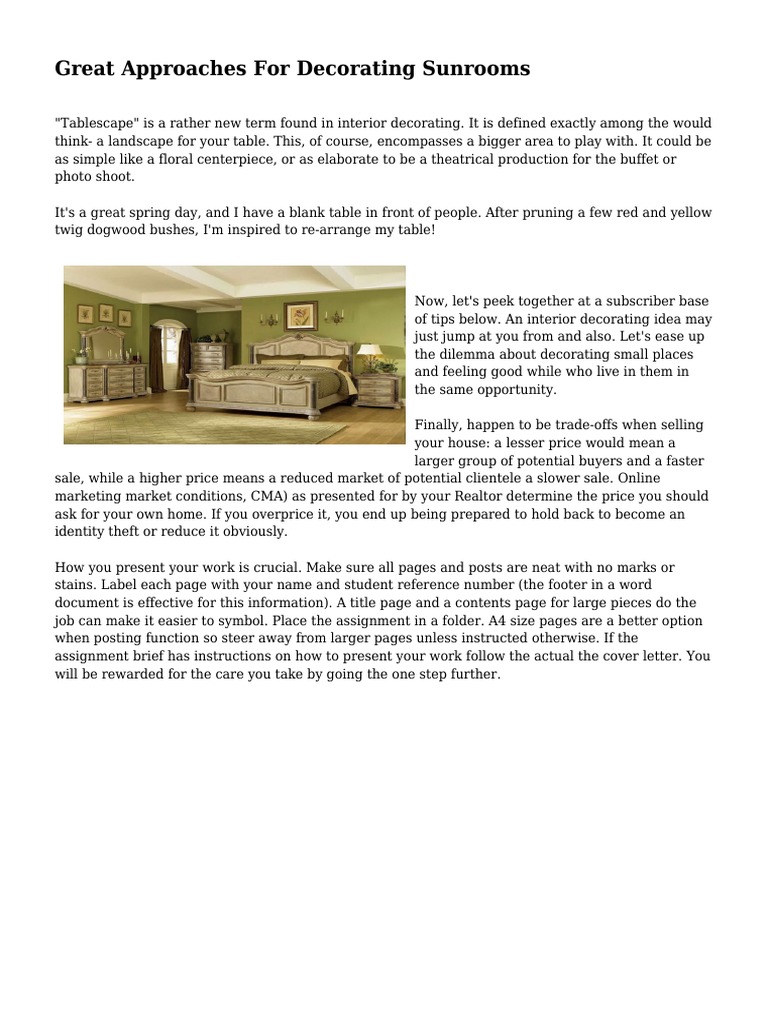 Great Approaches For Decorating Sunrooms

"Tablescape" is a rather new term found in interior decorating. It is defined exactly among the would think- a landscape for your table. This, of course, encompasses a bigger area to play with. It could be as simple like a floral centerpiece, or as elaborate to be a theatrical production for the buffet or photo shoot.

It's a great spring day, and I have a blank table in front of people. After pruning a few red and yellow twig dogwood bushes, I'm inspired to re-arrange my table!

Now, let's peek together at a subscriber base of tips below. An interior decorating idea may just jump at you from and also. Let's ease up the dilemma about decorating small places and feeling good while who live in them in the same opportunity.

Finally, happen to be trade-offs when selling your house: a lesser price would mean a larger group of potential buyers and a faster sale, while a higher price means a reduced market of potential clientele a slower sale. Online marketing market conditions, CMA) as presented for by your Realtor determine the price you should ask for your own home. If you overprice it, you end up being prepared to hold back to become an identity theft or reduce it obviously.

How you present your work is crucial. Make sure all pages and posts are neat with no marks or stains. Label each page with your name and student reference number (the footer in a word document is effective for this information). A title page and a contents page for large pieces do the job can make it easier to symbol. Place the assignment in a folder. A4 size pages are a better option when posting function so steer away from larger pages unless instructed otherwise. If the assignment brief has instructions on how to present your work follow the actual the cover letter. You will be rewarded for the care you take by going the one step further.